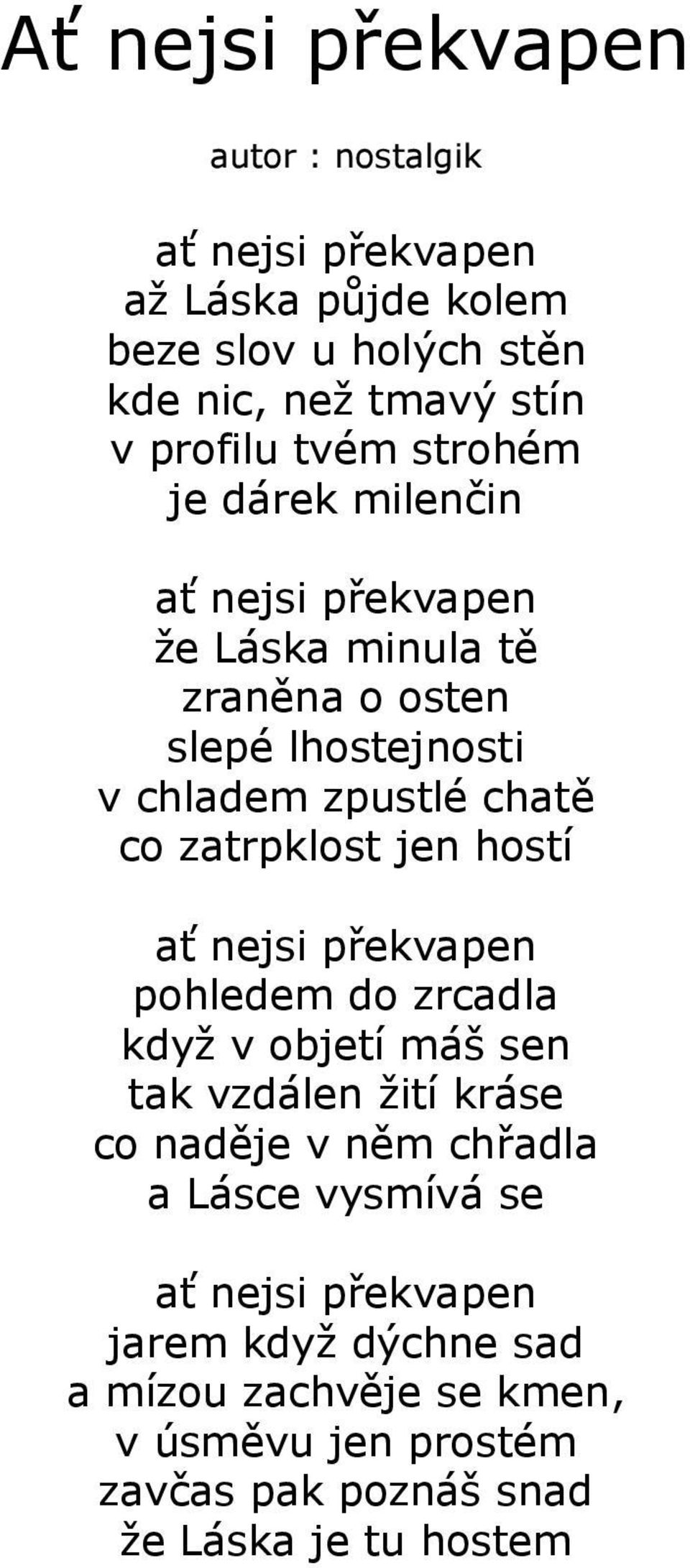 Ať nejsi překvapen

autor : nostalgik

ať nejsi překvapen
až Láska půjde kolem
beze slov u holých stěn
kde nic, než tmavý stín
v profilu tvém strohém
je dárek milenčin

ať nejsi překvapen
že Láska minula tě
zraněna o osten
slepé lhostejnosti
v chladem zpustlé chatě
co zatrpklost jen hostí

ať nejsi překvapen
pohledem do zrcadla
když v objetí máš sen
tak vzdálen žití kráse
co naděje v něm chřadla
a Lásce vysmívá se

ať nejsi překvapen
jarem když dýchne sad
a mízou zachvěje se kmen,
v úsměvu jen prostém
zavčas pak poznáš snad
že Láska je tu hostem